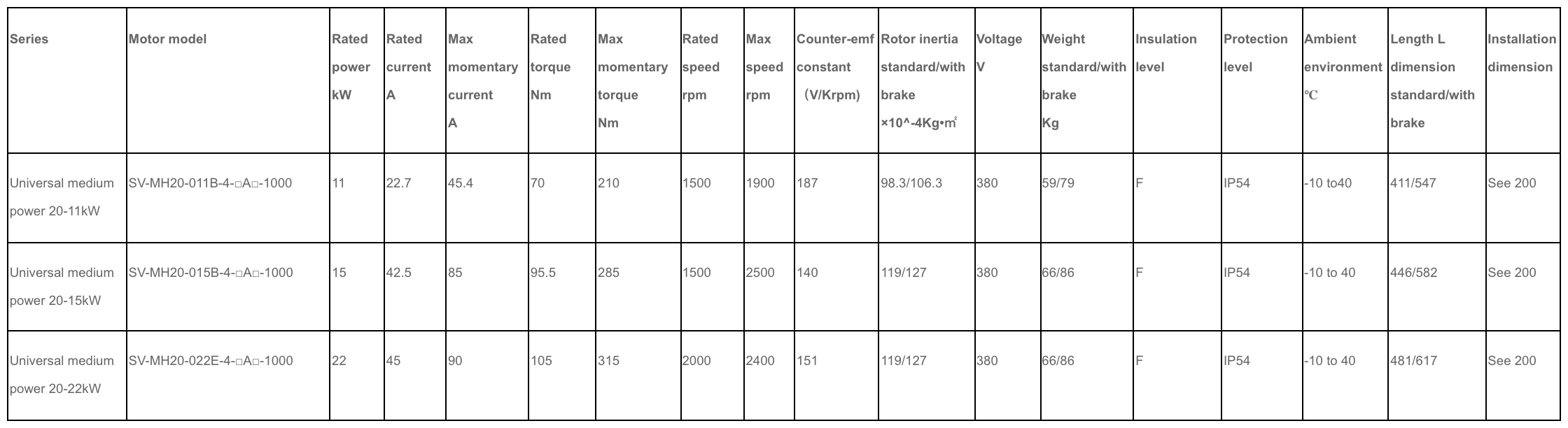 | Series | Motor model | Rated power kW | Rated current A | Max momentary current A | Rated torque Nm | Max momentary torque Nm | Rated speed rpm | Max speed rpm | Counter-emf constant （V/Krpm) | Rotor inertia standard/with brake ×10^-4Kg•㎡ | Voltage V | Weight standard/with brake Kg | Insulation level | Protection level | Ambient environment ℃ | Length L dimension standard/with brake | Installation dimension |
|---|---|---|---|---|---|---|---|---|---|---|---|---|---|---|---|---|---|
| Universal medium power 20-11kW | SV-MH20-011B-4-□A□-1000 | 11 | 22.7 | 45.4 | 70 | 210 | 1500 | 1900 | 187 | 98.3/106.3 | 380 | 59/79 | F | IP54 | -10 to40 | 411/547 | See 200 |
| Universal medium power 20-15kW | SV-MH20-015B-4-□A□-1000 | 15 | 42.5 | 85 | 95.5 | 285 | 1500 | 2500 | 140 | 119/127 | 380 | 66/86 | F | IP54 | -10 to 40 | 446/582 | See 200 |
| Universal medium power 20-22kW | SV-MH20-022E-4-□A□-1000 | 22 | 45 | 90 | 105 | 315 | 2000 | 2400 | 151 | 119/127 | 380 | 66/86 | F | IP54 | -10 to 40 | 481/617 | See 200 |